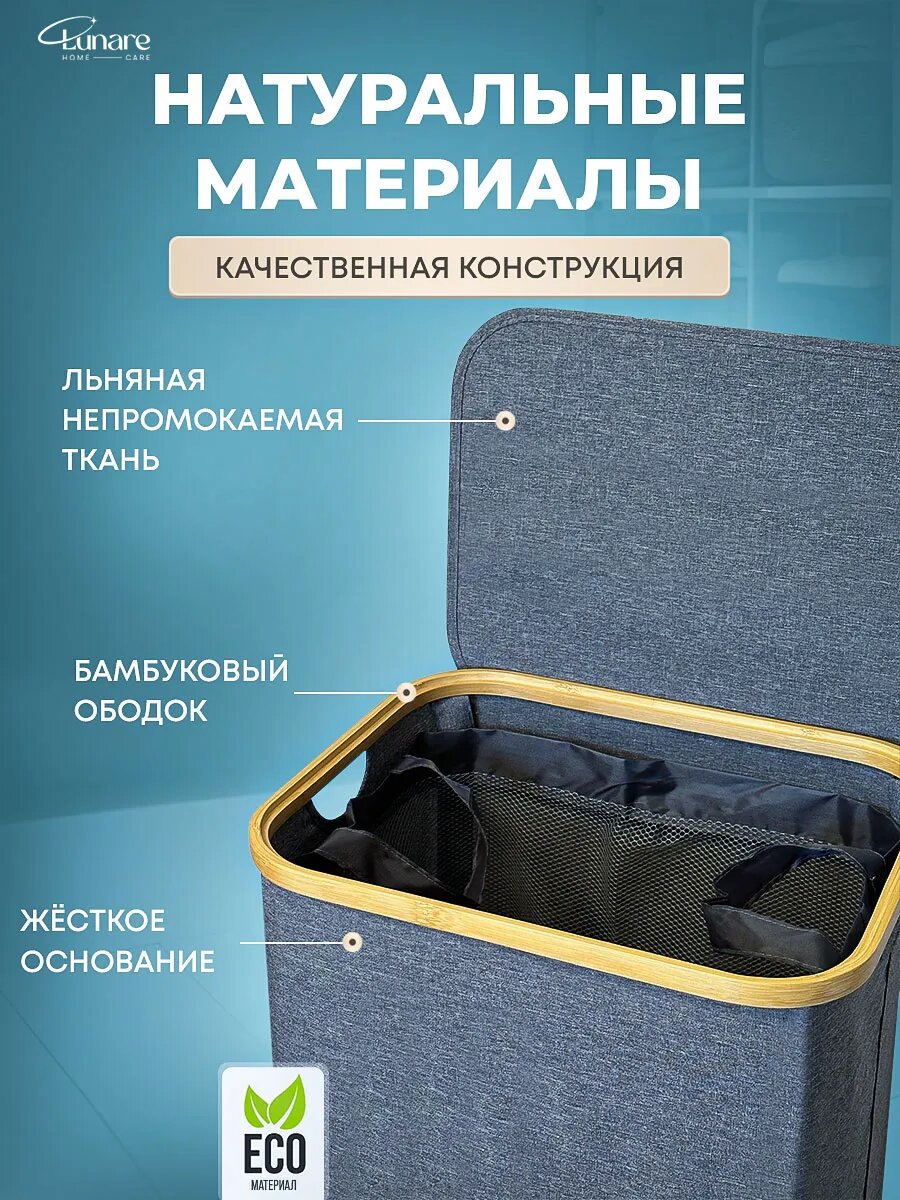 Lunare
HOME CARE

НАТУРАЛЬНЫЕ МАТЕРИАЛЫ

КАЧЕСТВЕННАЯ КОНСТРУКЦИЯ

ЛЬНЯНАЯ
НЕПРОМОКАЕМАЯ
ТКАНЬ

БАМБУКОВЫЙ
ОБОДОК

ЖЁСТКОЕ
ОСНОВАНИЕ

ECO
МАТЕРИАЛ